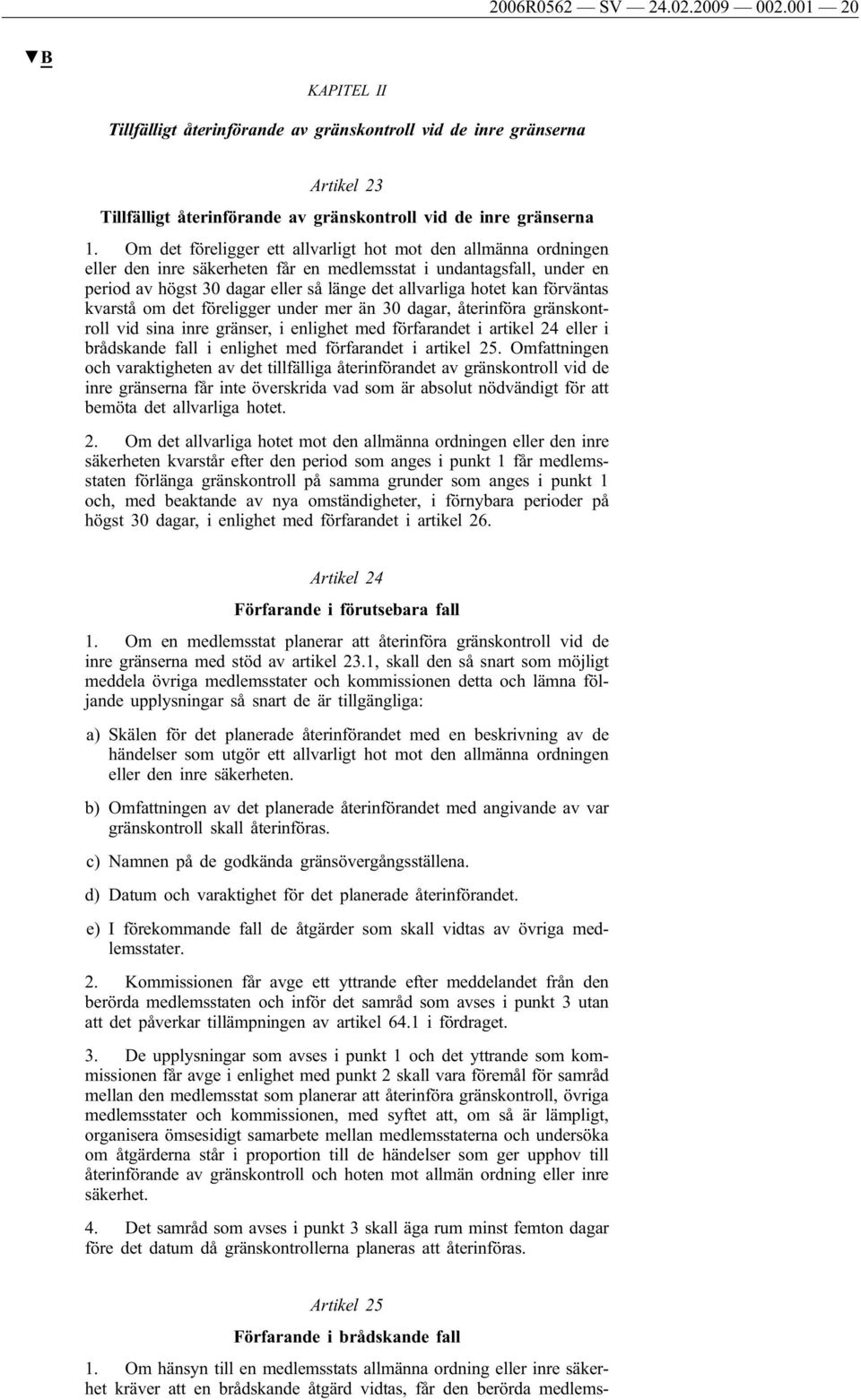 2006R0562 — SV — 24.02.2009 — 002.001 — 20

▼B

KAPITEL II

Tillfälligt återinförande av gränskontroll vid de inre gränserna

Artikel 23

Tillfälligt återinförande av gränskontroll vid de inre gränserna

1. Om det föreligger ett allvarligt hot mot den allmänna ordningen eller den inre säkerheten får en medlemsstat i undantagsfall, under en period av högst 30 dagar eller så länge det allvarliga hotet kan förväntas kvarstå om det föreligger under mer än 30 dagar, återinföra gränskontroll vid sina inre gränser, i enlighet med förfarandet i artikel 24 eller i brådskande fall i enlighet med förfarandet i artikel 25. Omfattningen och varaktigheten av det tillfälliga återinförandet av gränskontroll vid de inre gränserna får inte överskrida vad som är absolut nödvändigt för att bemöta det allvarliga hotet.

2. Om det allvarliga hotet mot den allmänna ordningen eller den inre säkerheten kvarstår efter den period som anges i punkt 1 får medlemsstaten förlänga gränskontroll på samma grunder som anges i punkt 1 och, med beaktande av nya omständigheter, i förnybara perioder på högst 30 dagar, i enlighet med förfarandet i artikel 26.

Artikel 24

Förfarande i förutsebara fall

1. Om en medlemsstat planerar att återinföra gränskontroll vid de inre gränserna med stöd av artikel 23.1, skall den så snart som möjligt meddela övriga medlemsstater och kommissionen detta och lämna följande upplysningar så snart de är tillgängliga:

a) Skälen för det planerade återinförandet med en beskrivning av de händelser som utgör ett allvarligt hot mot den allmänna ordningen eller den inre säkerheten.

b) Omfattningen av det planerade återinförandet med angivande av var gränskontroll skall återinföras.

c) Namnen på de godkända gränsövergångsställena.

d) Datum och varaktighet för det planerade återinförandet.

e) I förekommande fall de åtgärder som skall vidtas av övriga medlemsstater.

2. Kommissionen får avge ett yttrande efter meddelandet från den berörda medlemsstaten och inför det samråd som avses i punkt 3 utan att det påverkar tillämpningen av artikel 64.1 i fördraget.

3. De upplysningar som avses i punkt 1 och det yttrande som kommissionen får avge i enlighet med punkt 2 skall vara föremål för samråd mellan den medlemsstat som planerar att återinföra gränskontroll, övriga medlemsstater och kommissionen, med syftet att, om så är lämpligt, organisera ömsesidigt samarbete mellan medlemsstaterna och undersöka om åtgärderna står i proportion till de händelser som ger upphov till återinförande av gränskontroll och hoten mot allmän ordning eller inre säkerhet.

4. Det samråd som avses i punkt 3 skall äga rum minst femton dagar före det datum då gränskontrollerna planeras att återinföras.

Artikel 25

Förfarande i brådskande fall

1. Om hänsyn till en medlemsstats allmänna ordning eller inre säkerhet kräver att en brådskande åtgärd vidtas, får den berörda medlems-